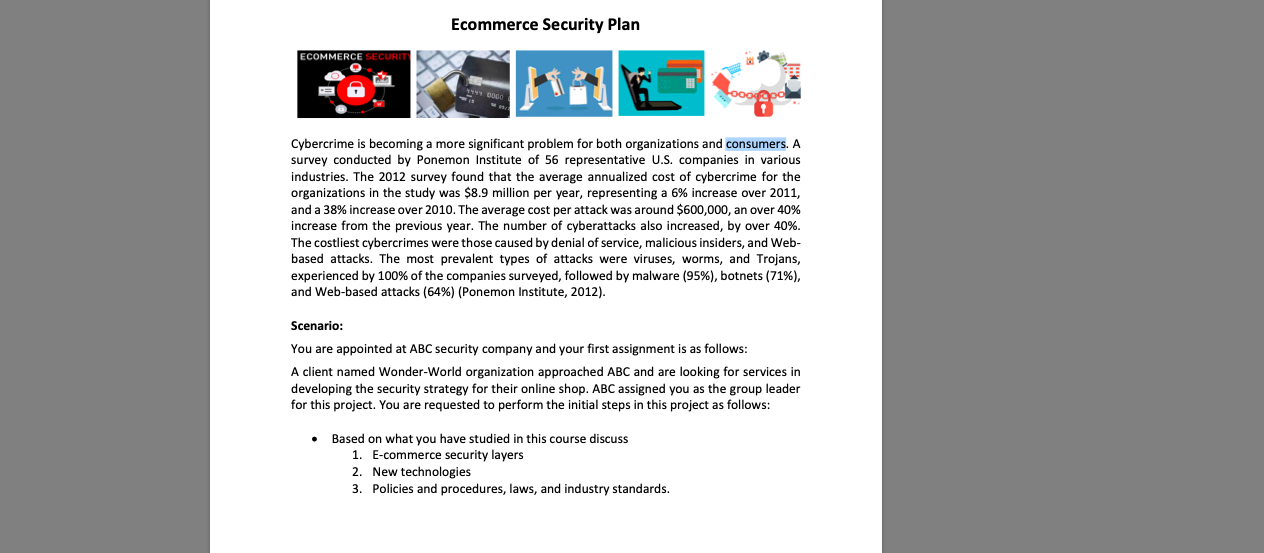 Ecommerce Security Plan

ECOMMERCE SECURIT

Cybercrime is becoming a more significant problem for both organizations and consumers. A survey conducted by Ponemon Institute of 56 representative U.S. companies in various industries. The 2012 survey found that the average annualized cost of cybercrime for the organizations in the study was $8.9 million per year, representing a 6% increase over 2011, and a 38% increase over 2010. The average cost per attack was around $600,000, an over 40% increase from the previous year. The number of cyberattacks also increased, by over 40%. The costliest cybercrimes were those caused by denial of service, malicious insiders, and Web-based attacks. The most prevalent types of attacks were viruses, worms, and Trojans, experienced by 100% of the companies surveyed, followed by malware (95%), botnets (71%), and Web-based attacks (64%) (Ponemon Institute, 2012).

Scenario:

You are appointed at ABC security company and your first assignment is as follows:

A client named Wonder-World organization approached ABC and are looking for services in developing the security strategy for their online shop. ABC assigned you as the group leader for this project. You are requested to perform the initial steps in this project as follows:

• Based on what you have studied in this course discuss
1. E-commerce security layers
2. New technologies
3. Policies and procedures, laws, and industry standards.